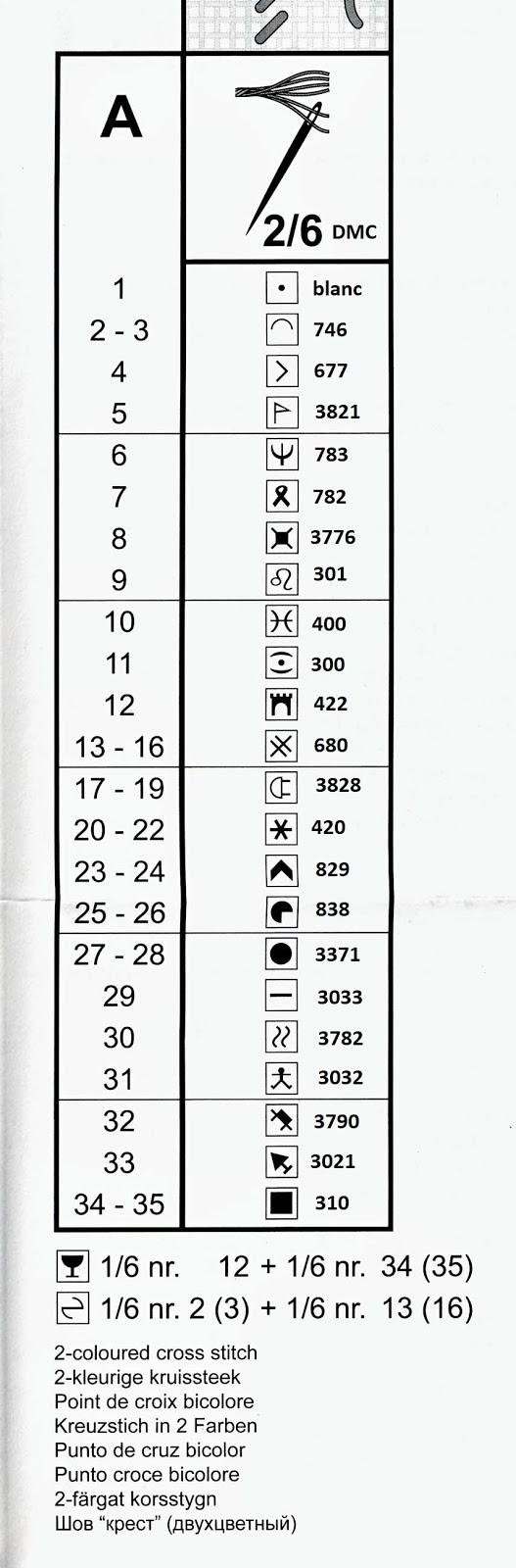 | A | 2/6 DMC |
|---|---|
| 1 | blanc |
| 2 - 3 | 746 |
| 4 | 677 |
| 5 | 3821 |
| 6 | 783 |
| 7 | 782 |
| 8 | 3776 |
| 9 | 301 |
| 10 | 400 |
| 11 | 300 |
| 12 | 422 |
| 13 - 16 | 680 |
| 17 - 19 | 3828 |
| 20 - 22 | 420 |
| 23 - 24 | 829 |
| 25 - 26 | 838 |
| 27 - 28 | 3371 |
| 29 | 3033 |
| 30 | 3782 |
| 31 | 3032 |
| 32 | 3790 |
| 33 | 3021 |
| 34 - 35 | 310 |

1/6 nr. 12 + 1/6 nr. 34 (35)
1/6 nr. 2 (3) + 1/6 nr. 13 (16)

2-coloured cross stitch
2-kleurige kruissteek
Point de croix bicolore
Kreuzstich in 2 Farben
Punto de cruz bicolor
Punto croce bicolore
2-färgat korsstygn
Шов "крест" (двухцветный)